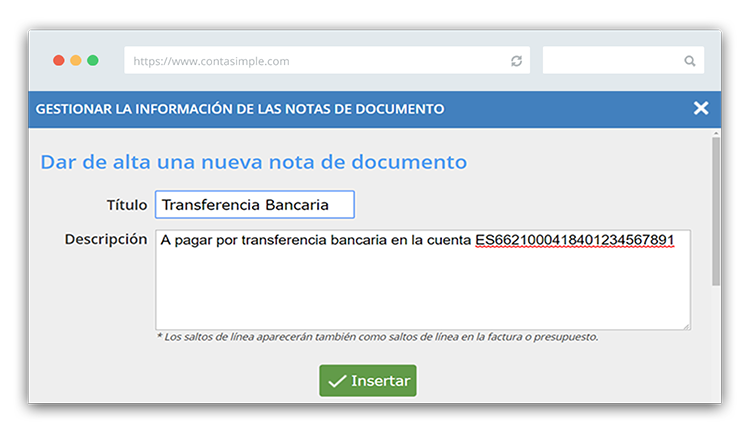 https://www.contasimple.com

GESTIONAR LA INFORMACIÓN DE LAS NOTAS DE DOCUMENTO

Dar de alta una nueva nota de documento

Título
Transferencia Bancaria

Descripción
A pagar por transferencia bancaria en la cuenta ES6621000418401234567891

* Los saltos de línea aparecerán también como saltos de línea en la factura o presupuesto.

Insertar